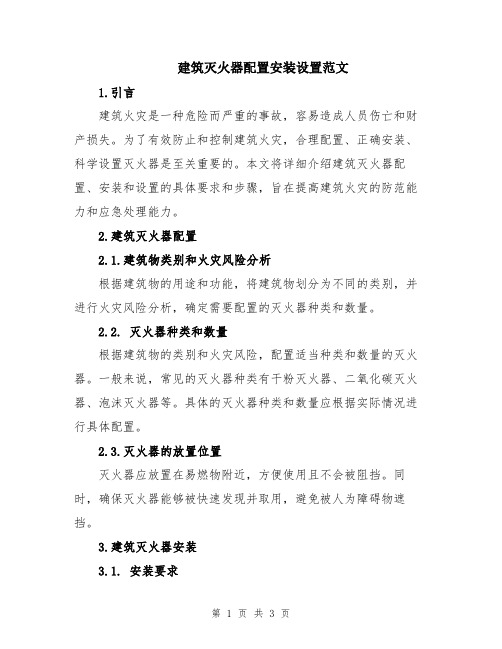 建筑灭火器配置安装设置范文

1.引言

建筑火灾是一种危险而严重的事故，容易造成人员伤亡和财产损失。为了有效防止和控制建筑火灾，合理配置、正确安装、科学设置灭火器是至关重要的。本文将详细介绍建筑灭火器配置、安装和设置的具体要求和步骤，旨在提高建筑火灾的防范能力和应急处理能力。

2.建筑灭火器配置

2.1.建筑物类别和火灾风险分析

根据建筑物的用途和功能，将建筑物划分为不同的类别，并进行火灾风险分析，确定需要配置的灭火器种类和数量。

2.2. 灭火器种类和数量

根据建筑物的类别和火灾风险，配置适当种类和数量的灭火器。一般来说，常见的灭火器种类有干粉灭火器、二氧化碳灭火器、泡沫灭火器等。具体的灭火器种类和数量应根据实际情况进行具体配置。

2.3.灭火器的放置位置

灭火器应放置在易燃物附近，方便使用且不会被阻挡。同时，确保灭火器能够被快速发现并取用，避免被人为障碍物遮挡。

3.建筑灭火器安装

3.1. 安装要求

第 1 页 共 3 页